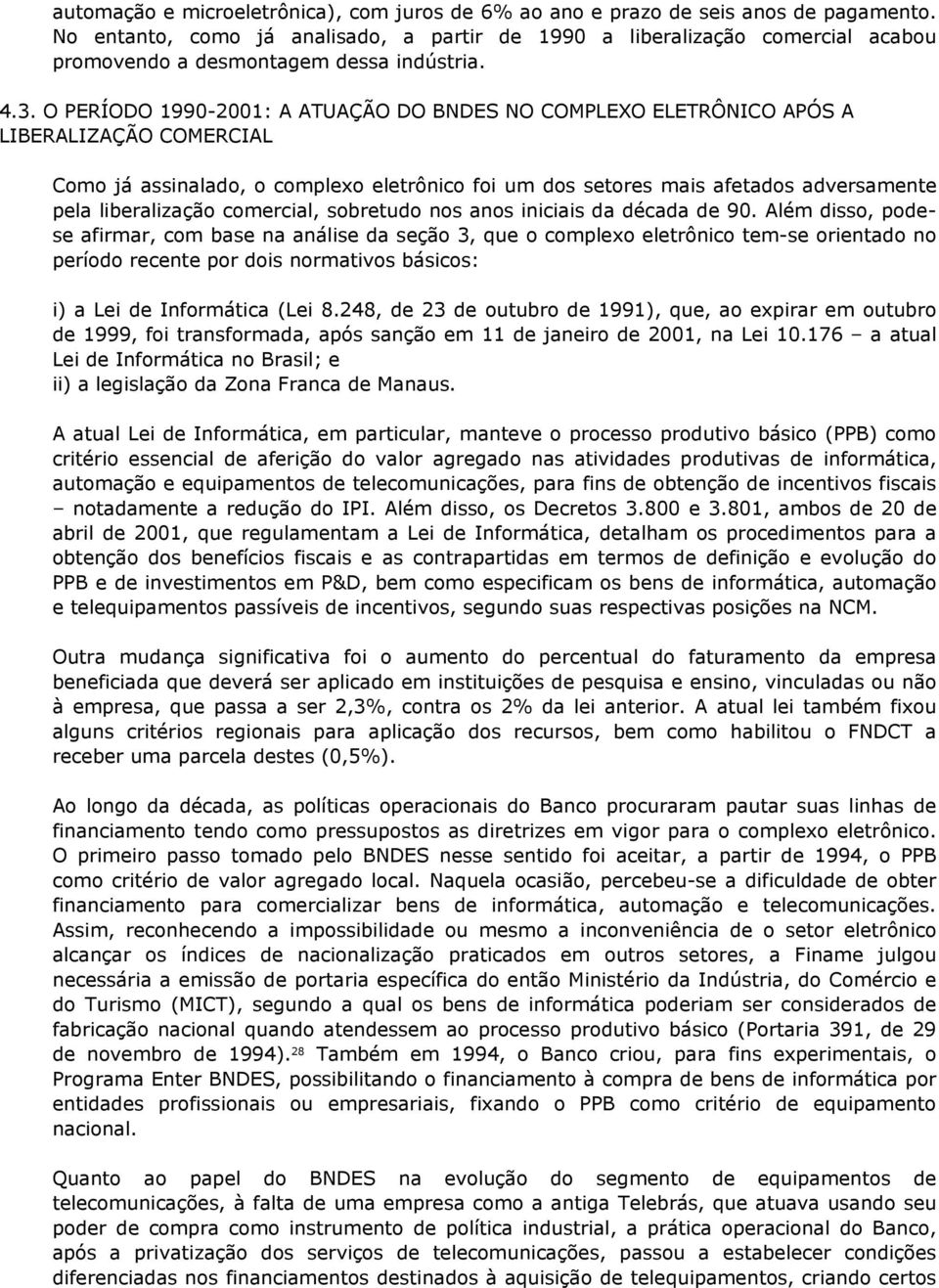 automação e microeletrônica), com juros de 6% ao ano e prazo de seis anos de pagamento. No entanto, como já analisado, a partir de 1990 a liberalização comercial acabou promovendo a desmontagem dessa indústria.

4.3. O PERÍODO 1990-2001: A ATUAÇÃO DO BNDES NO COMPLEXO ELETRÔNICO APÓS A LIBERALIZAÇÃO COMERCIAL

Como já assinalado, o complexo eletrônico foi um dos setores mais afetados adversamente pela liberalização comercial, sobretudo nos anos iniciais da década de 90. Além disso, pode-se afirmar, com base na análise da seção 3, que o complexo eletrônico tem-se orientado no período recente por dois normativos básicos:

i) a Lei de Informática (Lei 8.248, de 23 de outubro de 1991), que, ao expirar em outubro de 1999, foi transformada, após sanção em 11 de janeiro de 2001, na Lei 10.176 – a atual Lei de Informática no Brasil; e
ii) a legislação da Zona Franca de Manaus.

A atual Lei de Informática, em particular, manteve o processo produtivo básico (PPB) como critério essencial de aferição do valor agregado nas atividades produtivas de informática, automação e equipamentos de telecomunicações, para fins de obtenção de incentivos fiscais – notadamente a redução do IPI. Além disso, os Decretos 3.800 e 3.801, ambos de 20 de abril de 2001, que regulamentam a Lei de Informática, detalham os procedimentos para a obtenção dos benefícios fiscais e as contrapartidas em termos de definição e evolução do PPB e de investimentos em P&D, bem como especificam os bens de informática, automação e telequipamentos passíveis de incentivos, segundo suas respectivas posições na NCM.

Outra mudança significativa foi o aumento do percentual do faturamento da empresa beneficiada que deverá ser aplicado em instituições de pesquisa e ensino, vinculadas ou não à empresa, que passa a ser 2,3%, contra os 2% da lei anterior. A atual lei também fixou alguns critérios regionais para aplicação dos recursos, bem como habilitou o FNDCT a receber uma parcela destes (0,5%).

Ao longo da década, as políticas operacionais do Banco procuraram pautar suas linhas de financiamento tendo como pressupostos as diretrizes em vigor para o complexo eletrônico. O primeiro passo tomado pelo BNDES nesse sentido foi aceitar, a partir de 1994, o PPB como critério de valor agregado local. Naquela ocasião, percebeu-se a dificuldade de obter financiamento para comercializar bens de informática, automação e telecomunicações. Assim, reconhecendo a impossibilidade ou mesmo a inconveniência de o setor eletrônico alcançar os índices de nacionalização praticados em outros setores, a Finame julgou necessária a emissão de portaria específica do então Ministério da Indústria, do Comércio e do Turismo (MICT), segundo a qual os bens de informática poderiam ser considerados de fabricação nacional quando atendessem ao processo produtivo básico (Portaria 391, de 29 de novembro de 1994).$^{28}$ Também em 1994, o Banco criou, para fins experimentais, o Programa Enter BNDES, possibilitando o financiamento à compra de bens de informática por entidades profissionais ou empresariais, fixando o PPB como critério de equipamento nacional.

Quanto ao papel do BNDES na evolução do segmento de equipamentos de telecomunicações, à falta de uma empresa como a antiga Telebrás, que atuava usando seu poder de compra como instrumento de política industrial, a prática operacional do Banco, após a privatização dos serviços de telecomunicações, passou a estabelecer condições diferenciadas nos financiamentos destinados à aquisição de telequipamentos, criando certos